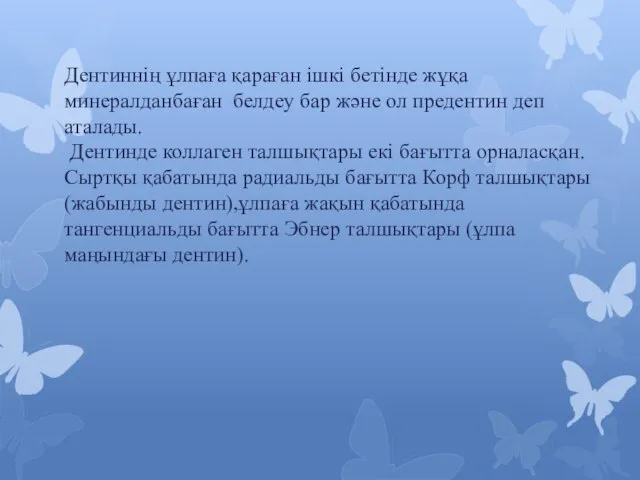 Дентиннің ұлпаға қараған ішкі бетінде жұқа минералданбаған белдеу бар және ол предентин деп аталады.
Дентинде коллаген талшықтары екі бағытта орналасқан. Сыртқы қабатында радиальды бағытта Корф талшықтары (жабынды дентин),ұлпаға жақын қабатында тангенциальды бағытта Эбнер талшықтары (ұлпа маңындағы дентин).